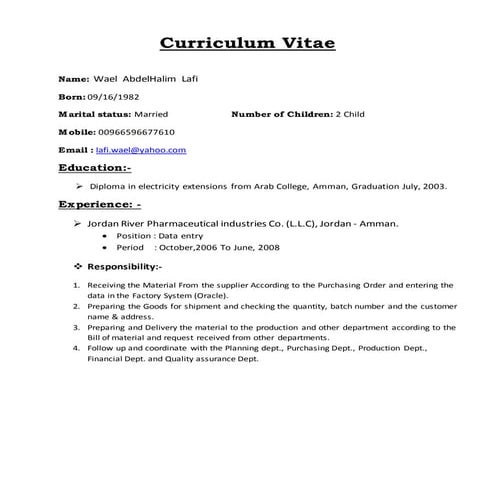 Curriculum Vitae

Name: Wael AbdelHalim Lafi

Born: 09/16/1982

Marital status: Married Number of Children: 2 Child

Mobile: 00966596677610

Email : lafi.wael@yahoo.com

Education:-

➢ Diploma in electricity extensions from Arab College, Amman, Graduation July, 2003.

Experience: -

➢ Jordan River Pharmaceutical industries Co. (L.L.C), Jordan - Amman.
• Position : Data entry
• Period : October,2006 To June, 2008

❖ Responsibility:-

1. Receiving the Material From the supplier According to the Purchasing Order and entering the data in the Factory System (Oracle).
2. Preparing the Goods for shipment and checking the quantity, batch number and the customer name & address.
3. Preparing and Delivery the material to the production and other department according to the Bill of material and request received from other departments.
4. Follow up and coordinate with the Planning dept., Purchasing Dept., Production Dept., Financial Dept. and Quality assurance Dept.